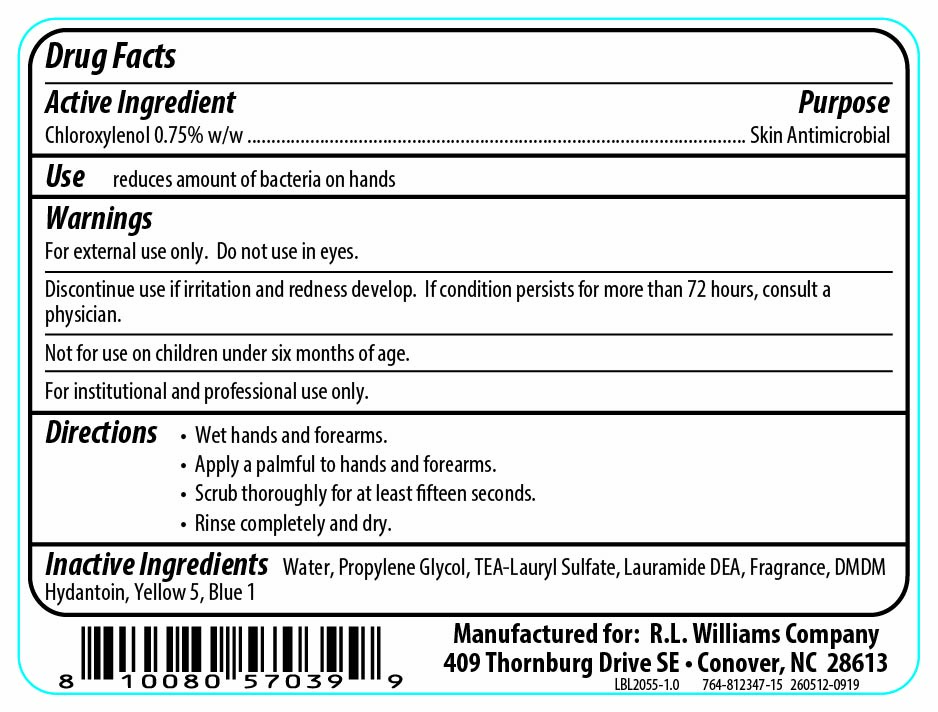 Drug Facts

Active Ingredient
Purpose

Chloroxylenol 0.75% w/w Skin Antimicrobial

Use reduces amount of bacteria on hands

Warnings

For external use only. Do not use in eyes.

Discontinue use if irritation and redness develop. If condition persists for more than 72 hours, consult a physician.

Not for use on children under six months of age.

For institutional and professional use only.

Directions
• Wet hands and forearms.
• Apply a palmful to hands and forearms.
• Scrub thoroughly for at least fifteen seconds.
• Rinse completely and dry.

Inactive Ingredients Water, Propylene Glycol, TEA-Lauryl Sulfate, Lauramide DEA, Fragrance, DMDM Hydantoin, Yellow 5, Blue 1

8 10080 57039 9

Manufactured for: R.L. Williams Company
409 Thornburg Drive SE • Conover, NC 28613
LBL2055-1.0 764-812347-15 260512-0919